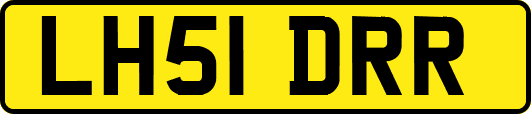 LH51 DRR